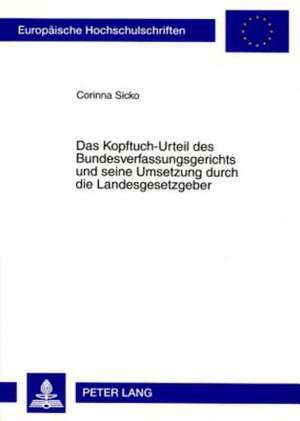 Europäische Hochschulschriften

Corinna Sicko

Das Kopftuch-Urteil des Bundesverfassungsgerichts und seine Umsetzung durch die Landesgesetzgeber

PETER LANG